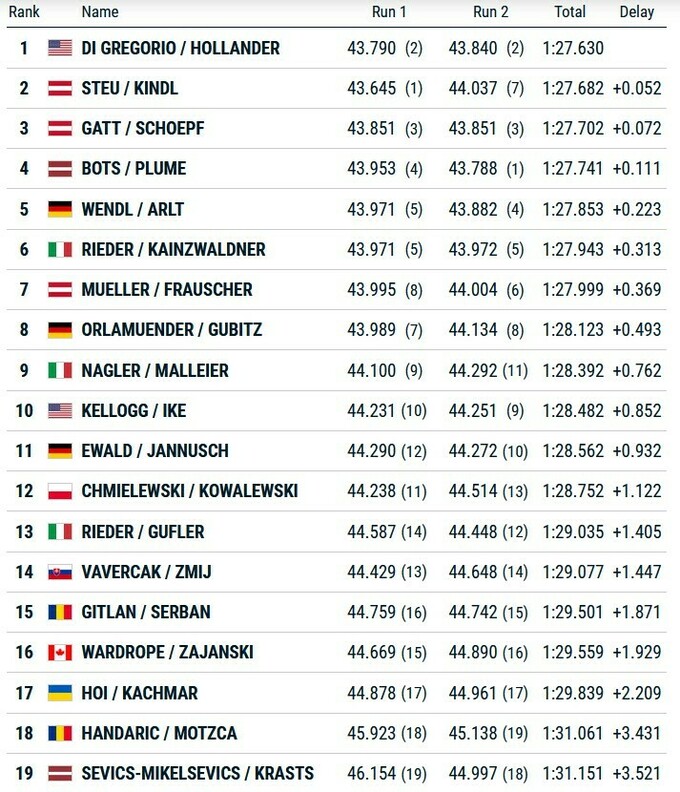 | Rank | Name | Run 1 | Run 2 | Total | Delay |
|---|---|---|---|---|---|
| 1 | DI GREGORIO / HOLLANDER | 43.790 (2) | 43.840 (2) | 1:27.630 | |
| 2 | STEU / KINDL | 43.645 (1) | 44.037 (7) | 1:27.682 | +0.052 |
| 3 | GATT / SCHOEPF | 43.851 (3) | 43.851 (3) | 1:27.702 | +0.072 |
| 4 | BOTS / PLUME | 43.953 (4) | 43.788 (1) | 1:27.741 | +0.111 |
| 5 | WENDL / ARLT | 43.971 (5) | 43.882 (4) | 1:27.853 | +0.223 |
| 6 | RIEDER / KAINZWALDNER | 43.971 (5) | 43.972 (5) | 1:27.943 | +0.313 |
| 7 | MUELLER / FRAUSCHER | 43.995 (8) | 44.004 (6) | 1:27.999 | +0.369 |
| 8 | ORLAMUENDER / GUBITZ | 43.989 (7) | 44.134 (8) | 1:28.123 | +0.493 |
| 9 | NAGLER / MALLEIER | 44.100 (9) | 44.292 (11) | 1:28.392 | +0.762 |
| 10 | KELLOGG / IKE | 44.231 (10) | 44.251 (9) | 1:28.482 | +0.852 |
| 11 | EWALD / JANNUSCH | 44.290 (12) | 44.272 (10) | 1:28.562 | +0.932 |
| 12 | CHMIELEWSKI / KOWALEWSKI | 44.238 (11) | 44.514 (13) | 1:28.752 | +1.122 |
| 13 | RIEDER / GUFLER | 44.587 (14) | 44.448 (12) | 1:29.035 | +1.405 |
| 14 | VAVERCAK / ZMIJ | 44.429 (13) | 44.648 (14) | 1:29.077 | +1.447 |
| 15 | GITLAN / SERBAN | 44.759 (16) | 44.742 (15) | 1:29.501 | +1.871 |
| 16 | WARDROPE / ZAJANSKI | 44.669 (15) | 44.890 (16) | 1:29.559 | +1.929 |
| 17 | HOI / KACHMAR | 44.878 (17) | 44.961 (17) | 1:29.839 | +2.209 |
| 18 | HANDARIC / MOTZCA | 45.923 (18) | 45.138 (19) | 1:31.061 | +3.431 |
| 19 | SEVICS-MIKELSEVICS / KRASTS | 46.154 (19) | 44.997 (18) | 1:31.151 | +3.521 |